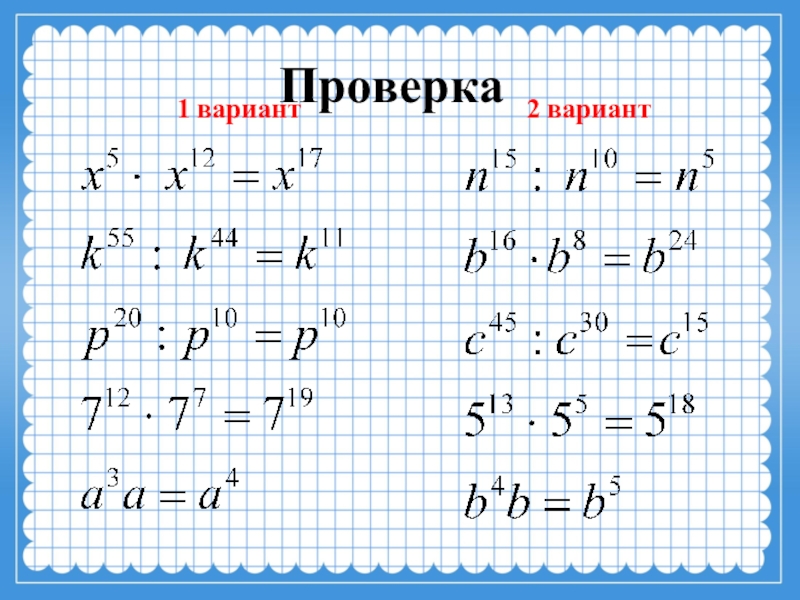 Проверка

1 вариант

$x^5 \cdot x^{12} = x^{17}$

$k^{55} : k^{44} = k^{11}$

$p^{20} : p^{10} = p^{10}$

$7^{12} \cdot 7^7 = 7^{19}$

$a^3 a = a^4$

2 вариант

$n^{15} : n^{10} = n^5$

$b^{16} \cdot b^8 = b^{24}$

$c^{45} : c^{30} = c^{15}$

$5^{13} \cdot 5^5 = 5^{18}$

$b^4 b = b^5$